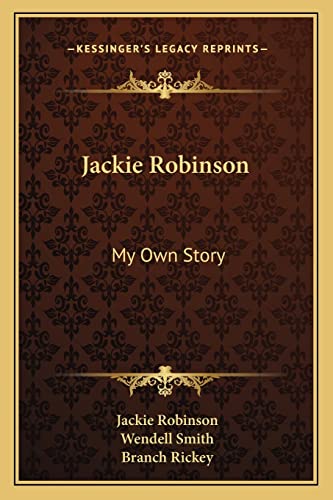 —KESSINGER'S LEGACY REPRINTS—

Jackie Robinson

My Own Story

Jackie Robinson
Wendell Smith
Branch Rickey